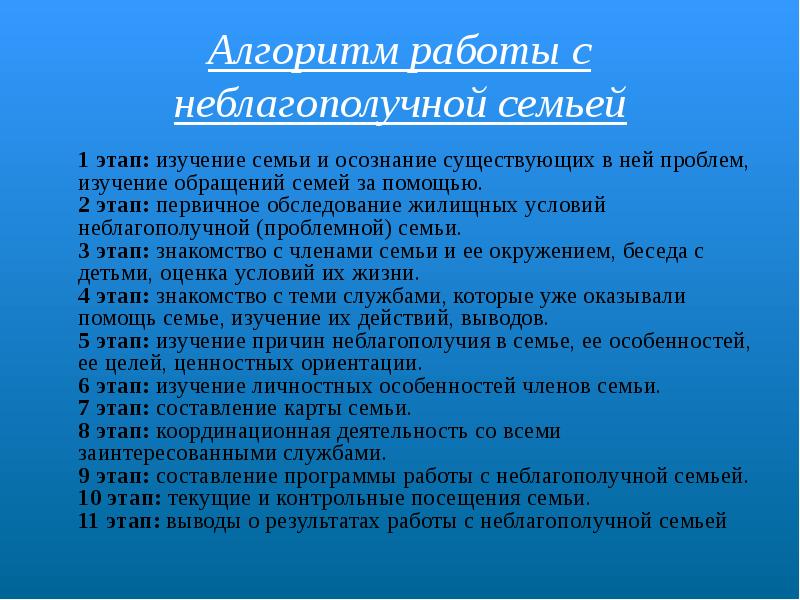 Алгоритм работы с неблагополучной семьей

1 этап: изучение семьи и осознание существующих в ней проблем, изучение обращений семей за помощью.
2 этап: первичное обследование жилищных условий неблагополучной (проблемной) семьи.
3 этап: знакомство с членами семьи и ее окружением, беседа с детьми, оценка условий их жизни.
4 этап: знакомство с теми службами, которые уже оказывали помощь семье, изучение их действий, выводов.
5 этап: изучение причин неблагополучия в семье, ее особенностей, ее целей, ценностных ориентации.
6 этап: изучение личностных особенностей членов семьи.
7 этап: составление карты семьи.
8 этап: координационная деятельность со всеми заинтересованными службами.
9 этап: составление программы работы с неблагополучной семьей.
10 этап: текущие и контрольные посещения семьи.
11 этап: выводы о результатах работы с неблагополучной семьей